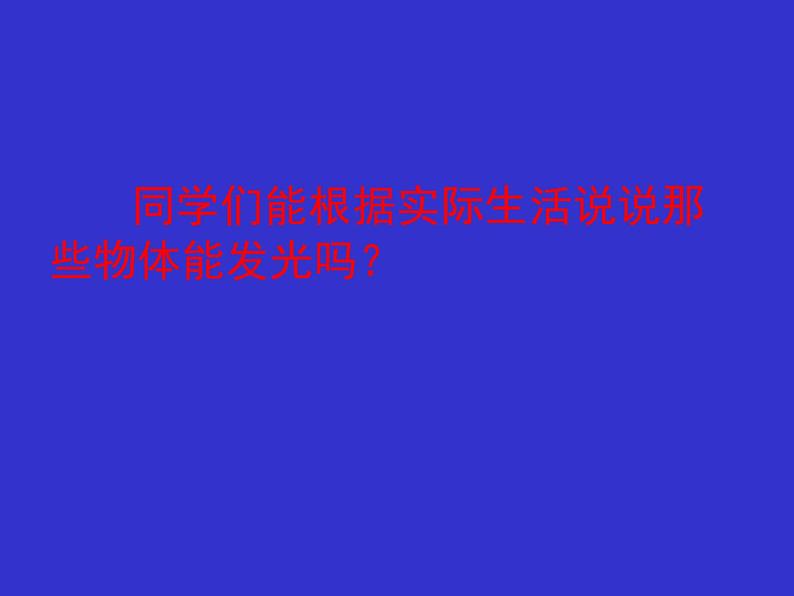 同学们能根据实际生活说说那些物体能发光吗？